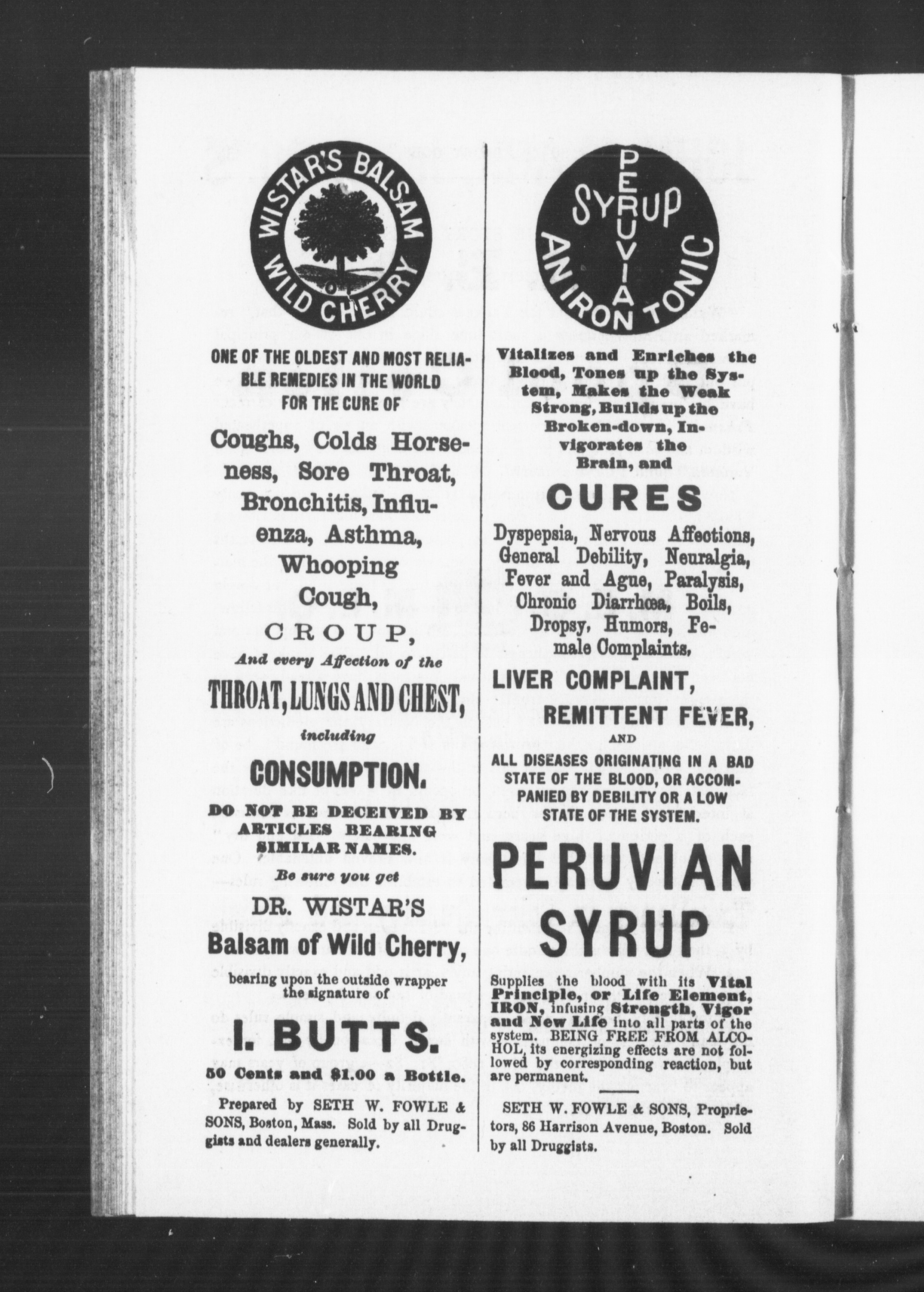 WISTAR'S BALSAM OF WILD CHERRY

ONE OF THE OLDEST AND MOST RELIABLE REMEDIES IN THE WORLD FOR THE CURE OF

Coughs, Colds Horseness, Sore Throat, Bronchitis, Influenza, Asthma, Whooping Cough,

CROUP,

And every Affection of the

THROAT, LUNGS AND CHEST,

including

CONSUMPTION.

DO NOT BE DECEIVED BY ARTICLES BEARING SIMILAR NAMES.

Be sure you get

DR. WISTAR'S

Balsam of Wild Cherry,

bearing upon the outside wrapper the signature of

I. BUTTS.

50 Cents and $1.00 a Bottle.

Prepared by SETH W. FOWLE & SONS, Boston, Mass. Sold by all Druggists and dealers generally.

PERUVIAN SYRUP AN IRON TONIC

Vitalizes and Enriches the Blood, Tones up the System, Makes the Weak Strong, Builds up the Broken-down, Invigorates the Brain, and

CURES

Dyspepsia, Nervous Affections, General Debility, Neuralgia, Fever and Ague, Paralysis, Chronic Diarrhœa, Boils, Dropsy, Humors, Female Complaints,

LIVER COMPLAINT,

REMITTENT FEVER,

AND

ALL DISEASES ORIGINATING IN A BAD STATE OF THE BLOOD, OR ACCOMPANIED BY DEBILITY OR A LOW STATE OF THE SYSTEM.

PERUVIAN SYRUP

Supplies the blood with its Vital Principle, or Life Element, IRON, infusing Strength, Vigor and New Life into all parts of the system. BEING FREE FROM ALCOHOL, its energizing effects are not followed by corresponding reaction, but are permanent.

SETH W. FOWLE & SONS, Proprietors, 86 Harrison Avenue, Boston. Sold by all Druggists.